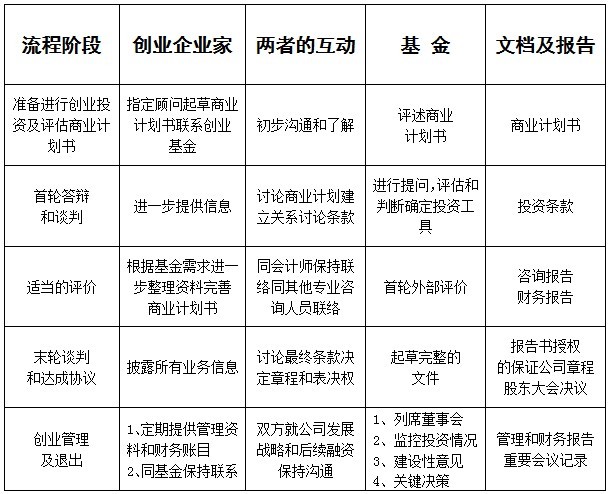 | 流程阶段 | 创业企业家 | 两者的互动 | 基 金 | 文档及报告 |
|---|---|---|---|---|
| 准备进行创业投资及评估商业计划书 | 指定顾问起草商业计划书联系创业基金 | 初步沟通和了解 | 评述商业计划书 | 商业计划书 |
| 首轮答辩和谈判 | 进一步提供信息 | 讨论商业计划建立关系讨论条款 | 进行提问,评估和判断确定投资工具 | 投资条款 |
| 适当的评价 | 根据基金需求进一步整理资料完善商业计划书 | 同会计师保持联络同其他专业咨询人员联络 | 首轮外部评价 | 咨询报告 财务报告 |
| 末轮谈判和达成协议 | 披露所有业务信息 | 讨论最终条款决定章程和表决权 | 起草完整的文件 | 报告书授权的保证公司章程股东大会决议 |
| 创业管理及退出 | 1、定期提供管理资料和财务账目 2、同基金保持联系 | 双方就公司发展战略和后续融资保持沟通 | 1、列席董事会 2、监控投资情况 3、建设性意见 4、关键决策 | 管理和财务报告 重要会议记录 |